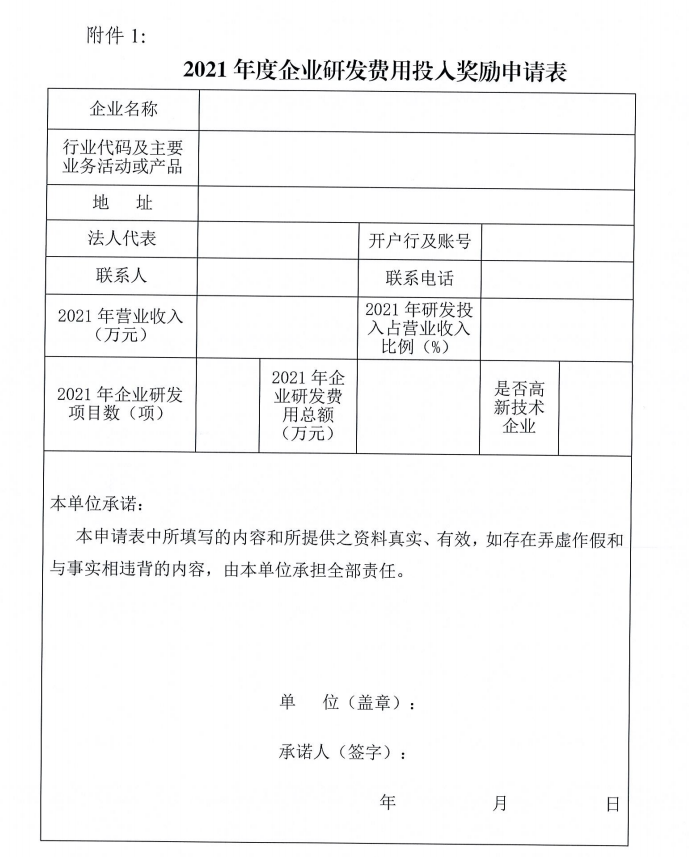 附件 1:

2021 年度企业研发费用投入奖励申请表

| 企业名称 | | | | | |
|---|---|---|---|---|---|
| 行业代码及主要业务活动或产品 | | | | | |
| 地　址 | | | | | |
| 法人代表 | | | 开户行及账号 | | |
| 联系人 | | | 联系电话 | | |
| 2021 年营业收入（万元） | | | 2021 年研发投入占营业收入比例（%） | | |
| 2021 年企业研发项目数（项） | | 2021 年企业研发费用总额（万元） | | 是否高新技术企业 | |

本单位承诺：

本申请表中所填写的内容和所提供之资料真实、有效，如存在弄虚作假和与事实相违背的内容，由本单位承担全部责任。

单　位（盖章）：

承诺人（签字）：

年　　月　　日